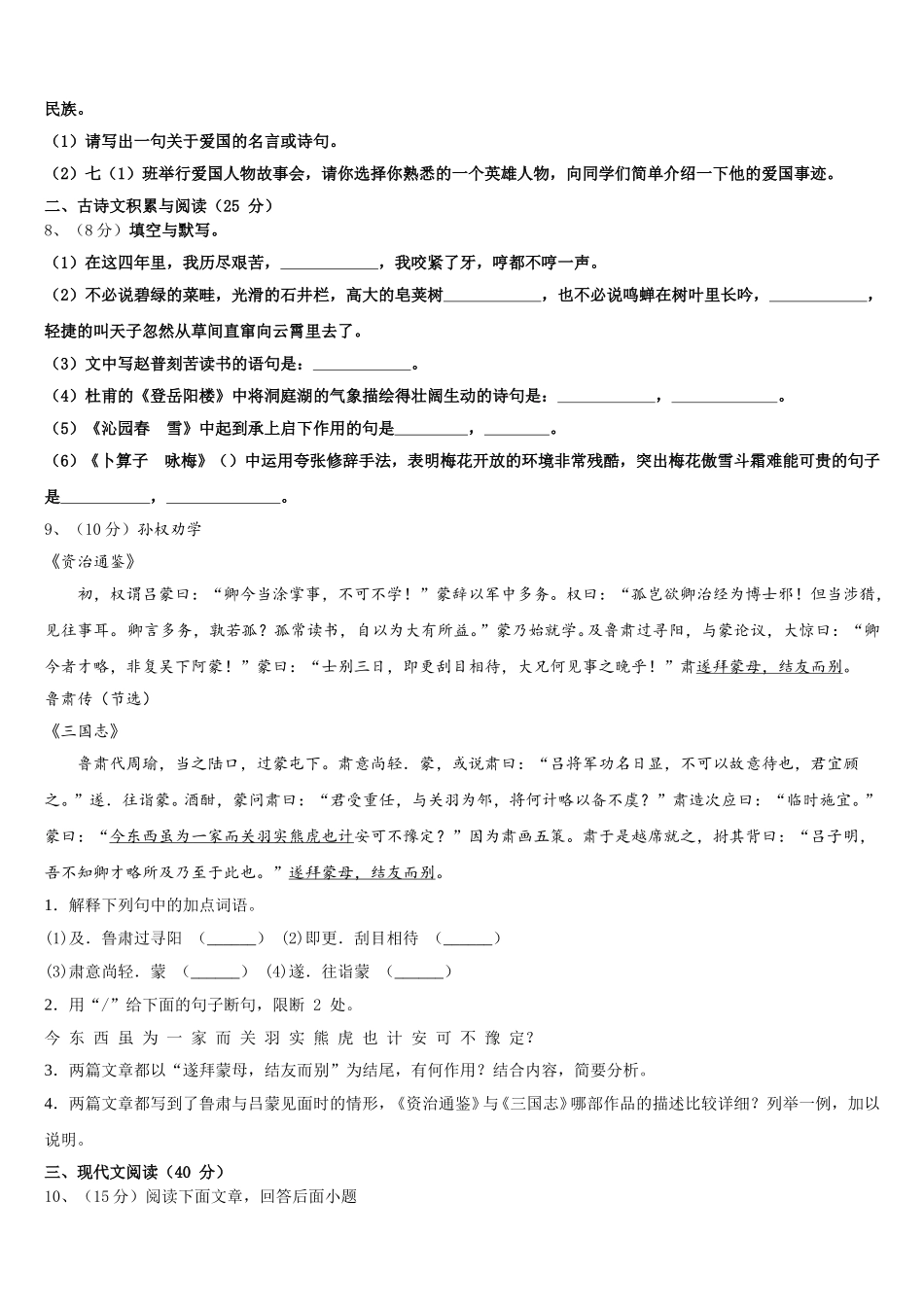 民族。

（1）请写出一句关于爱国的名言或诗句。

（2）七（1）班举行爱国人物故事会，请你选择你熟悉的一个英雄人物，向同学们简单介绍一下他的爱国事迹。

二、古诗文积累与阅读（25 分）

8、（8分）填空与默写。

（1）在这四年里，我历尽艰苦，____________，我咬紧了牙，哼都不哼一声。

（2）不必说碧绿的菜畦，光滑的石井栏，高大的皂荚树____________，也不必说鸣蝉在树叶里长吟，____________，轻捷的叫天子忽然从草间直窜向云霄里去了。

（3）文中写赵普刻苦读书的语句是：____________。

（4）杜甫的《登岳阳楼》中将洞庭湖的气象描绘得壮阔生动的诗句是：____________，____________。

（5）《沁园春 雪》中起到承上启下作用的句是_________，________。

（6）《卜算子 咏梅》（）中运用夸张修辞手法，表明梅花开放的环境非常残酷，突出梅花傲雪斗霜难能可贵的句子是___________，______________。

9、（10分）孙权劝学

《资治通鉴》

初，权谓吕蒙曰：“卿今当涂掌事，不可不学！”蒙辞以军中多务。权曰：“孤岂欲卿治经为博士邪！但当涉猎，见往事耳。卿言多务，孰若孤？孤常读书，自以为大有所益。”蒙乃始就学。及鲁肃过寻阳，与蒙论议，大惊曰：“卿今者才略，非复吴下阿蒙！”蒙曰：“士别三日，即更刮目相待，大兄何见事之晚乎！”肃遂拜蒙母，结友而别。

鲁肃传（节选）

《三国志》

鲁肃代周瑜，当之陆口，过蒙屯下。肃意尚轻．蒙，或说肃曰：“吕将军功名日显，不可以故意待也，君宜顾之。”遂．往诣蒙。酒酣，蒙问肃曰：“君受重任，与关羽为邻，将何计略以备不虞？”肃造次应曰：“临时施宜。”蒙曰：“今东西虽为一家而关羽实熊虎也计安可不豫定？”因为肃画五策。肃于是越席就之，拊其背曰：“吕子明，吾不知卿才略所及乃至于此也。”遂拜蒙母，结友而别。

1．解释下列句中的加点词语。

(1)及．鲁肃过寻阳 （______） (2)即更．刮目相待 （______）

(3)肃意尚轻．蒙 （______） (4)遂．往诣蒙 （______）

2．用“/”给下面的句子断句，限断 2 处。

今 东 西 虽 为 一 家 而 关 羽 实 熊 虎 也 计 安 可 不 豫 定？

3．两篇文章都以“遂拜蒙母，结友而别”为结尾，有何作用？结合内容，简要分析。

4．两篇文章都写到了鲁肃与吕蒙见面时的情形，《资治通鉴》与《三国志》哪部作品的描述比较详细？列举一例，加以说明。

三、现代文阅读（40 分）

10、（15分）阅读下面文章，回答后面小题